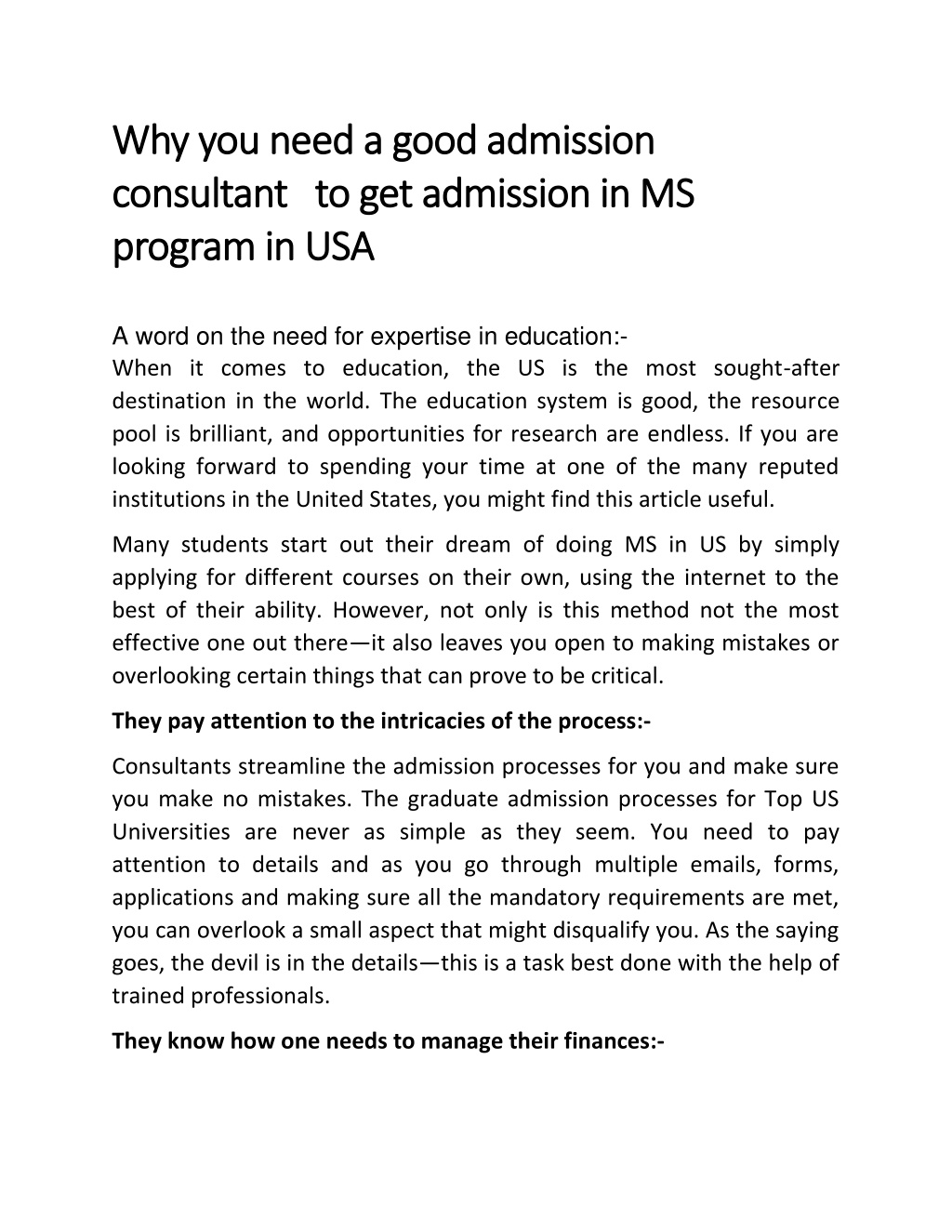 Why you need a good admission consultant to get admission in MS program in USA

A word on the need for expertise in education:-
When it comes to education, the US is the most sought-after destination in the world. The education system is good, the resource pool is brilliant, and opportunities for research are endless. If you are looking forward to spending your time at one of the many reputed institutions in the United States, you might find this article useful.

Many students start out their dream of doing MS in US by simply applying for different courses on their own, using the internet to the best of their ability. However, not only is this method not the most effective one out there—it also leaves you open to making mistakes or overlooking certain things that can prove to be critical.

They pay attention to the intricacies of the process:-

Consultants streamline the admission processes for you and make sure you make no mistakes. The graduate admission processes for Top US Universities are never as simple as they seem. You need to pay attention to details and as you go through multiple emails, forms, applications and making sure all the mandatory requirements are met, you can overlook a small aspect that might disqualify you. As the saying goes, the devil is in the details—this is a task best done with the help of trained professionals.

They know how one needs to manage their finances:-